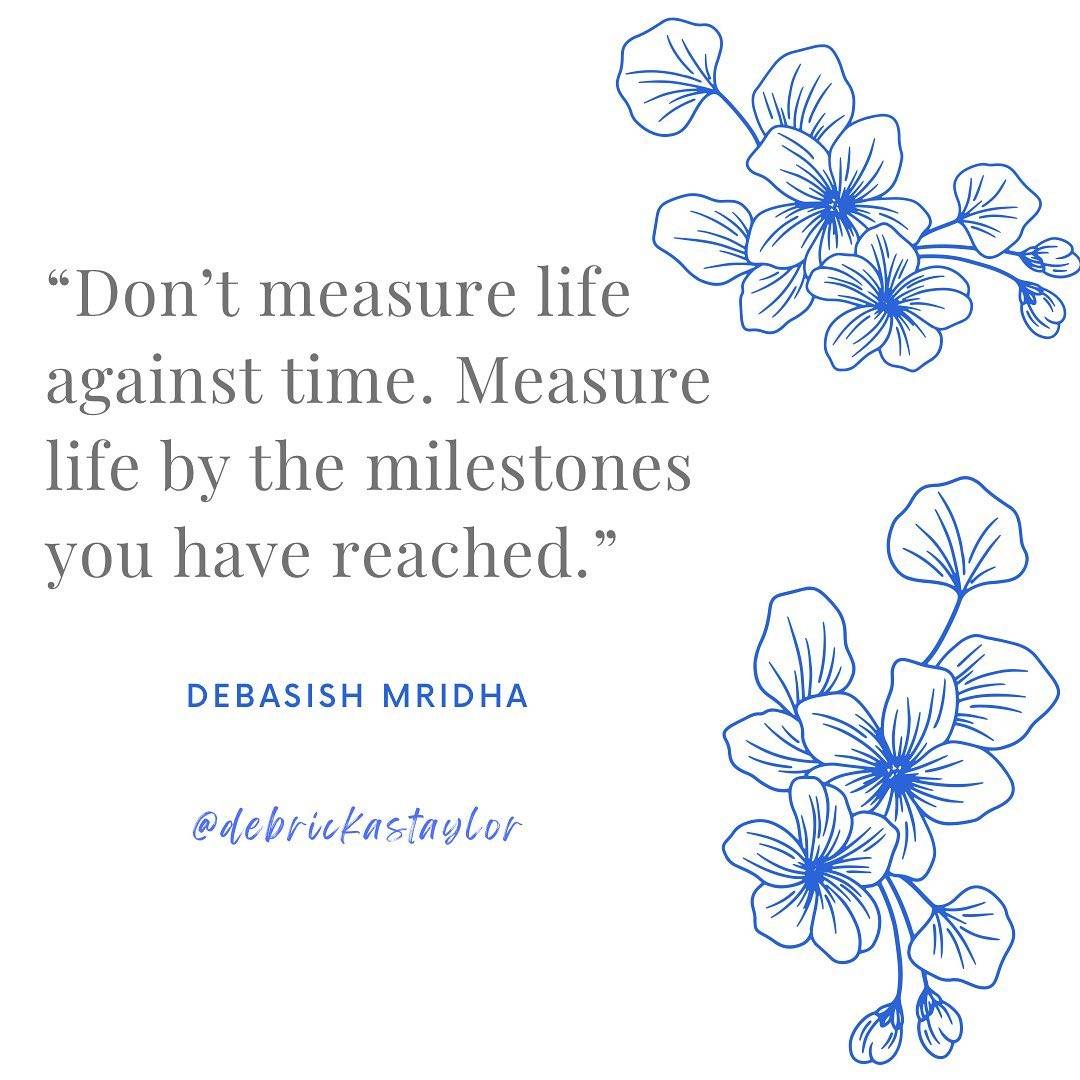 “Don’t measure life against time. Measure life by the milestones you have reached.”

DEBASISH MRIDHA

@debrickastaylor